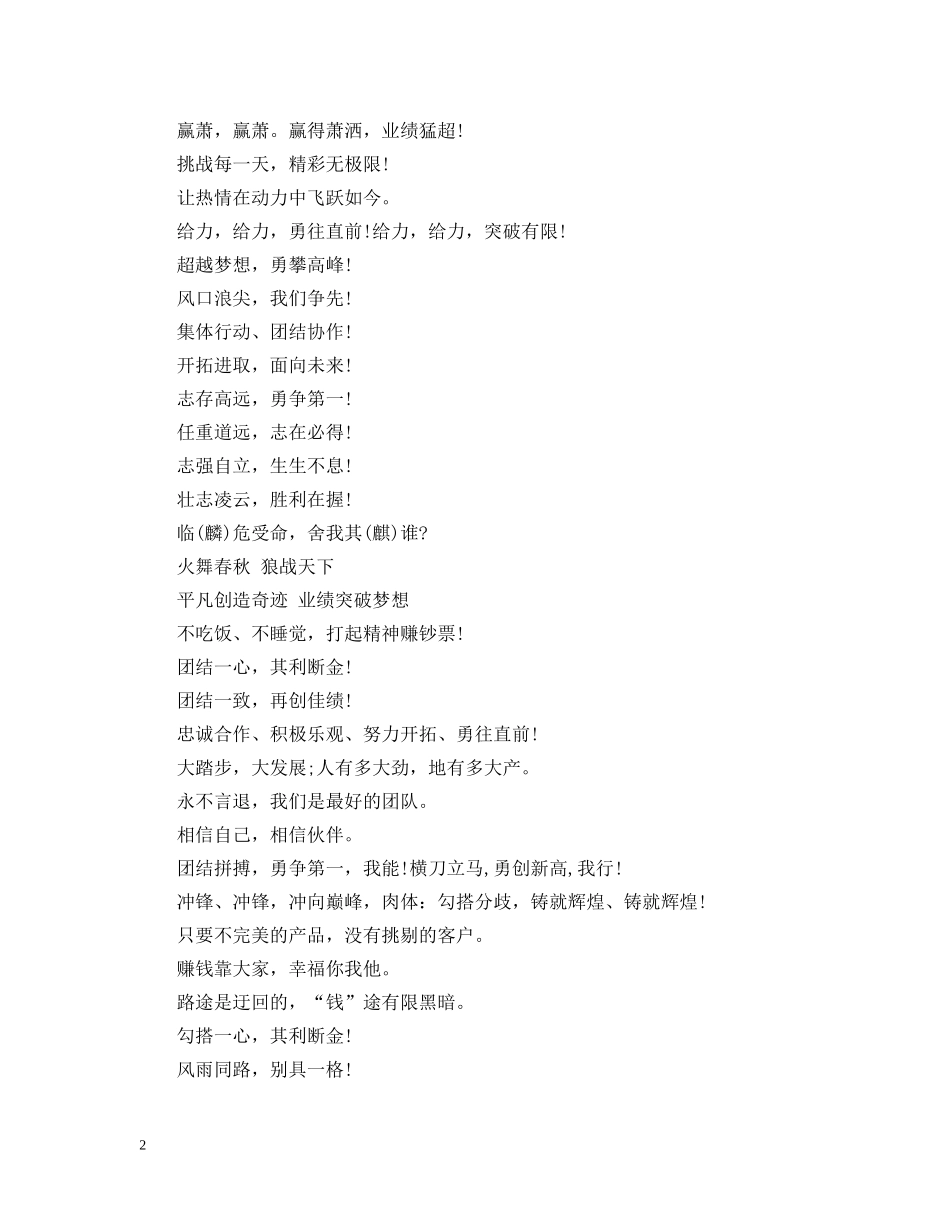 赢萧，赢萧。赢得萧洒，业绩猛超!
挑战每一天，精彩无极限!
让热情在动力中飞跃如今。
给力，给力，勇往直前!给力，给力，突破有限!
超越梦想，勇攀高峰!
风口浪尖，我们争先!
集体行动、团结协作!
开拓进取，面向未来!
志存高远，勇争第一!
任重道远，志在必得!
志强自立，生生不息!
壮志凌云，胜利在握!
临(麟)危受命，舍我其(麒)谁?
火舞春秋 狼战天下
平凡创造奇迹 业绩突破梦想
不吃饭、不睡觉，打起精神赚钞票!
团结一心，其利断金!
团结一致，再创佳绩!
忠诚合作、积极乐观、努力开拓、勇往直前!
大踏步，大发展;人有多大劲，地有多大产。
永不言退，我们是最好的团队。
相信自己，相信伙伴。
团结拼搏，勇争第一，我能!横刀立马,勇创新高,我行!
冲锋、冲锋，冲向巅峰，肉体：勾搭分歧，铸就辉煌、铸就辉煌!
只要不完美的产品，没有挑剔的客户。
赚钱靠大家，幸福你我他。
路途是迂回的，“钱”途有限黑暗。
勾搭一心，其利断金!
风雨同路，别具一格!

2